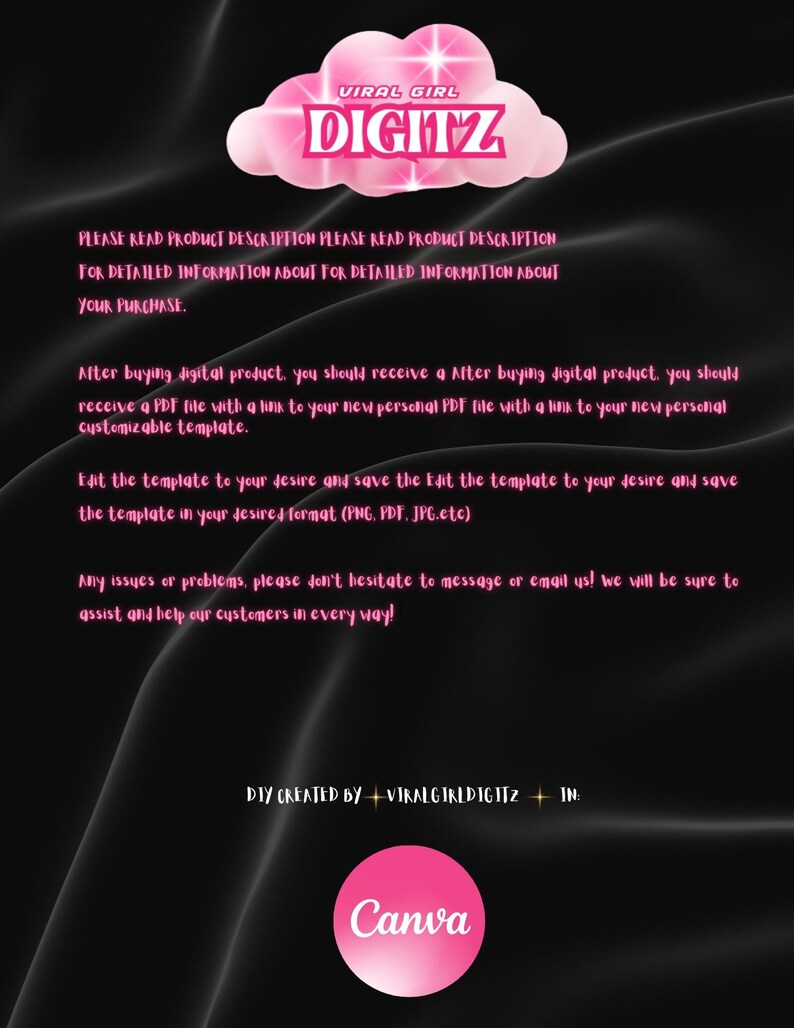 VIRAL GIRL
DIGITZ

PLEASE READ PRODUCT DESCRIPTION PLEASE READ PRODUCT DESCRIPTION FOR DETAILED INFORMATION ABOUT FOR DETAILED INFORMATION ABOUT YOUR PURCHASE.

After buying digital product, you should receive a After buying digital product, you should receive a PDF file with a link to your new personal PDF file with a link to your new personal customizable template.

Edit the template to your desire and save the Edit the template to your desire and save the template in your desired format (PNG, PDF, JPG.etc)

Any issues or problems, please don't hesitate to message or email us! We will be sure to assist and help our customers in every way!

DIY CREATED BY VIRALGIRLDIGITZ IN:

Canva